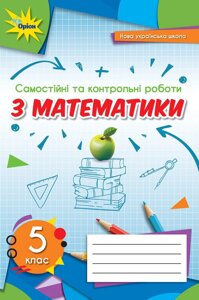 Оріон

Нова українська школа

Самостійні та контрольні роботи
З МАТЕМАТИКИ

5
клас